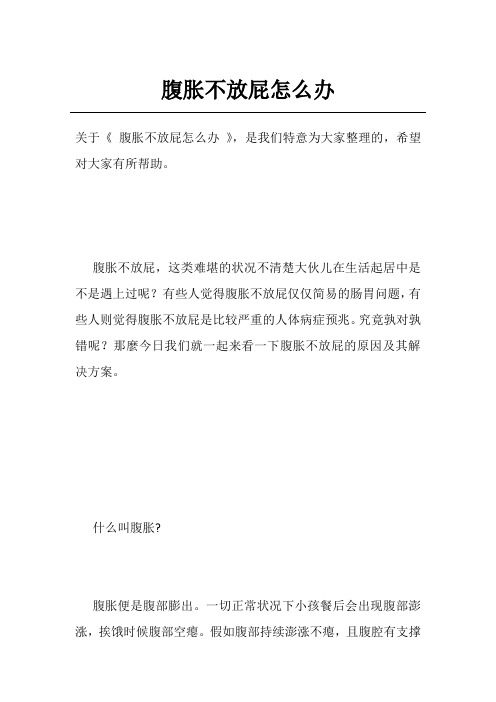 腹胀不放屁怎么办

关于《 腹胀不放屁怎么办 》，是我们特意为大家整理的，希望对大家有所帮助。

腹胀不放屁，这类难堪的状况不清楚大伙儿在生活起居中是不是遇上过呢？有些人觉得腹胀不放屁仅仅简易的肠胃问题，有些人则觉得腹胀不放屁是比较严重的人体病症预兆。究竟孰对孰错呢？那麼今日我们就一起来看一下腹胀不放屁的原因及其解决方案。

什么叫腹胀?

腹胀便是腹部膨出。一切正常状况下小孩餐后会出现腹部澎涨，挨饿时候腹部空瘪。假如腹部持续澎涨不瘪，且腹腔有支撑